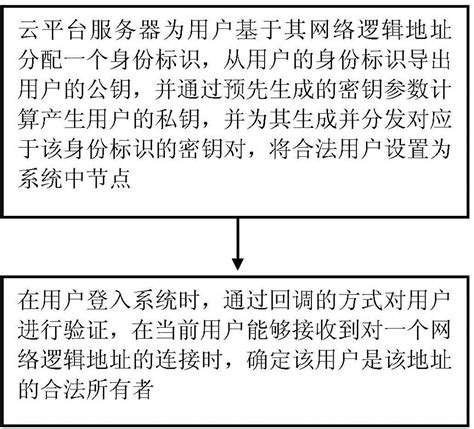 云平台服务器为用户基于其网络逻辑地址分配一个身份标识，从用户的身份标识导出用户的公钥，并通过预先生成的密钥参数计算产生用户的私钥，并为其生成并分发对应于该身份标识的密钥对，将合法用户设置为系统中节点

在用户登入系统时，通过回调的方式对用户进行验证，在当前用户能够接收到对一个网络逻辑地址的连接时，确定该用户是该地址的合法所有者